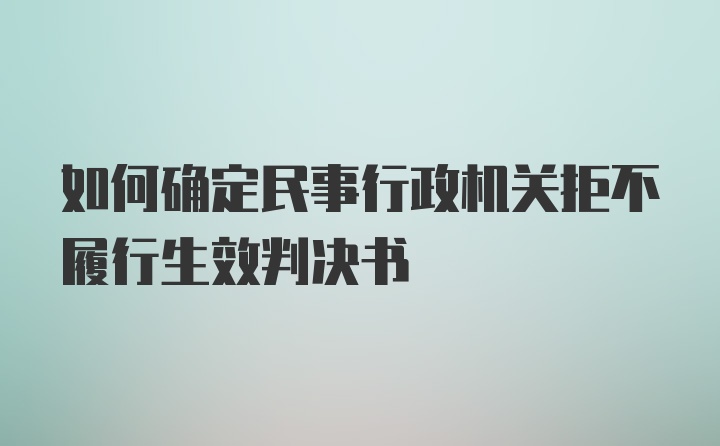 如何确定民事行政机关拒不履行生效判决书